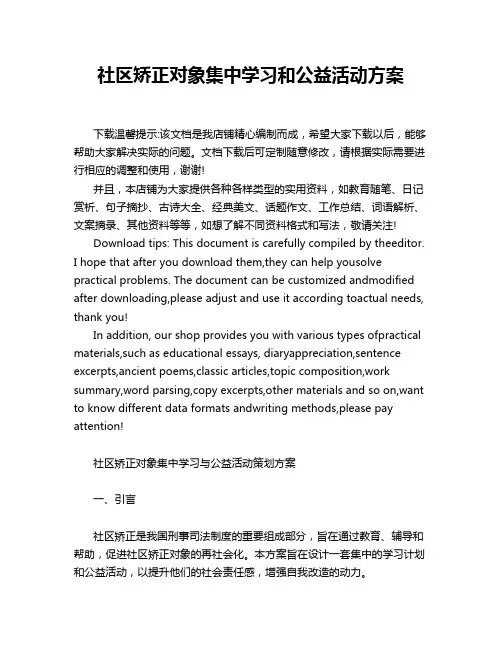 社区矫正对象集中学习和公益活动方案

下载温馨提示:该文档是我店铺精心编制而成，希望大家下载以后，能够帮助大家解决实际的问题。文档下载后可定制随意修改，请根据实际需要进行相应的调整和使用，谢谢!

并且，本店铺为大家提供各种各样类型的实用资料，如教育随笔、日记赏析、句子摘抄、古诗大全、经典美文、话题作文、工作总结、词语解析、文案摘录、其他资料等等，如想了解不同资料格式和写法，敬请关注!

Download tips: This document is carefully compiled by theeditor. I hope that after you download them,they can help yousolve practical problems. The document can be customized andmodified after downloading,please adjust and use it according toactual needs, thank you!

In addition, our shop provides you with various types ofpractical materials,such as educational essays, diaryappreciation,sentence excerpts,ancient poems,classic articles,topic composition,work summary,word parsing,copy excerpts,other materials and so on,want to know different data formats andwriting methods,please pay attention!

社区矫正对象集中学习与公益活动策划方案

一、引言

社区矫正是我国刑事司法制度的重要组成部分，旨在通过教育、辅导和帮助，促进社区矫正对象的再社会化。本方案旨在设计一套集中的学习计划和公益活动，以提升他们的社会责任感，增强自我改造的动力。